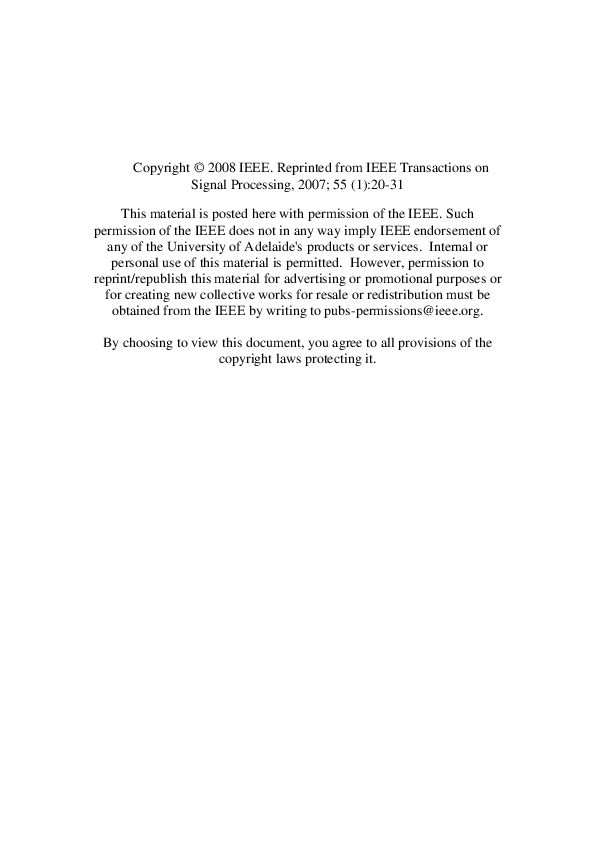 Copyright © 2008 IEEE. Reprinted from IEEE Transactions on Signal Processing, 2007; 55 (1):20-31

This material is posted here with permission of the IEEE. Such permission of the IEEE does not in any way imply IEEE endorsement of any of the University of Adelaide's products or services. Internal or personal use of this material is permitted. However, permission to reprint/republish this material for advertising or promotional purposes or for creating new collective works for resale or redistribution must be obtained from the IEEE by writing to pubs-permissions@ieee.org.

By choosing to view this document, you agree to all provisions of the copyright laws protecting it.